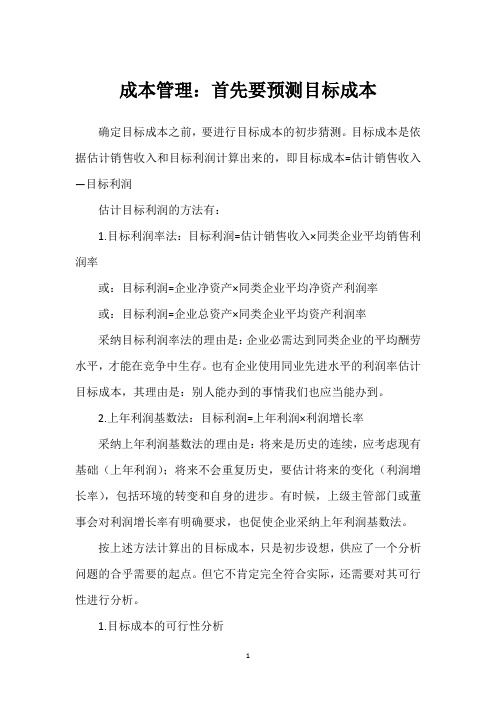 成本管理：首先要预测目标成本

确定目标成本之前，要进行目标成本的初步猜测。目标成本是依据估计销售收入和目标利润计算出来的，即目标成本=估计销售收入—目标利润

估计目标利润的方法有：

1.目标利润率法：目标利润=估计销售收入×同类企业平均销售利润率

或：目标利润=企业净资产×同类企业平均净资产利润率

或：目标利润=企业总资产×同类企业平均资产利润率

采纳目标利润率法的理由是：企业必需达到同类企业的平均酬劳水平，才能在竞争中生存。也有企业使用同业先进水平的利润率估计目标成本，其理由是：别人能办到的事情我们也应当能办到。

2.上年利润基数法：目标利润=上年利润×利润增长率

采纳上年利润基数法的理由是：将来是历史的连续，应考虑现有基础（上年利润）；将来不会重复历史，要估计将来的变化（利润增长率），包括环境的转变和自身的进步。有时候，上级主管部门或董事会对利润增长率有明确要求，也促使企业采纳上年利润基数法。

按上述方法计算出的目标成本，只是初步设想，供应了一个分析问题的合乎需要的起点。但它不肯定完全符合实际，还需要对其可行性进行分析。

1.目标成本的可行性分析

1